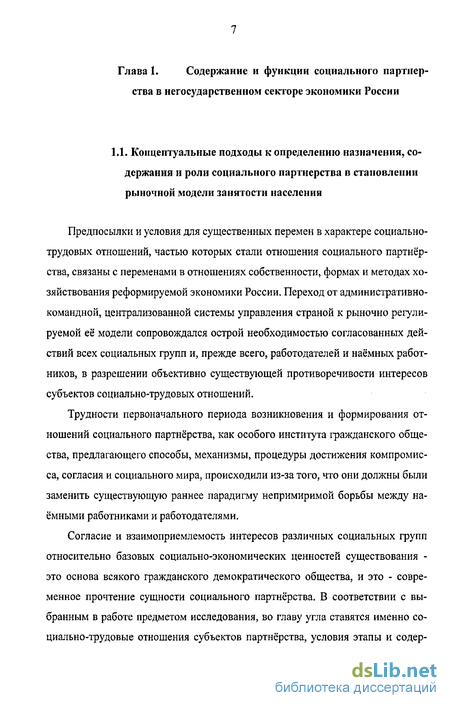 7

Глава 1. Содержание и функции социального партнёрства в негосударственном секторе экономики России

1.1. Концептуальные подходы к определению назначения, содержания и роли социального партнерства в становлении рыночной модели занятости населения

Предпосылки и условия для существенных перемен в характере социально-трудовых отношений, частью которых стали отношения социального партнёрства, связаны с переменами в отношениях собственности, формах и методах хозяйствования реформируемой экономики России. Переход от административно-командной, централизованной системы управления страной к рыночно регулируемой её модели сопровождался острой необходимостью согласованных действий всех социальных групп и, прежде всего, работодателей и наёмных работников, в разрешении объективно существующей противоречивости интересов субъектов социально-трудовых отношений.

Трудности первоначального периода возникновения и формирования отношений социального партнёрства, как особого института гражданского общества, предлагающего способы, механизмы, процедуры достижения компромисса, согласия и социального мира, происходили из-за того, что они должны были заменить существующую раннее парадигму непримиримой борьбы между наёмными работниками и работодателями.

Согласие и взаимоприемлемость интересов различных социальных групп относительно базовых социально-экономических ценностей существования - это основа всякого гражданского демократического общества, и это - современное прочтение сущности социального партнёрства. В соответствии с выбранным в работе предметом исследования, во главу угла ставятся именно социально-трудовые отношения субъектов партнёрства, условия этапы и содер-

dsLib.net
библиотека диссертаций